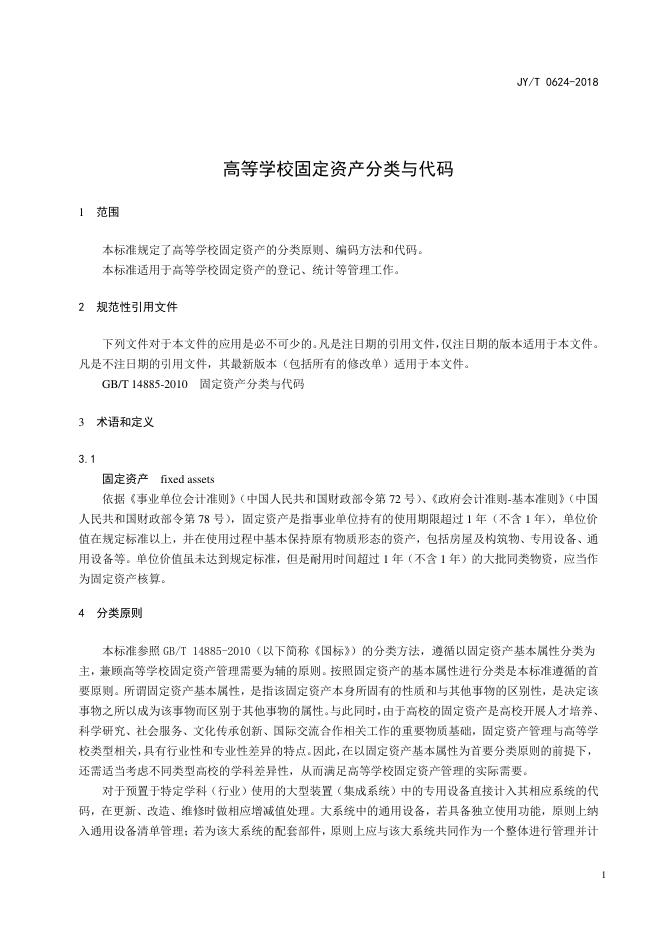 JY/T 0624-2018

高等学校固定资产分类与代码

1 范围

本标准规定了高等学校固定资产的分类原则、编码方法和代码。
本标准适用于高等学校固定资产的登记、统计等管理工作。

2 规范性引用文件

下列文件对于本文件的应用是必不可少的。凡是注日期的引用文件，仅注日期的版本适用于本文件。凡是不注日期的引用文件，其最新版本（包括所有的修改单）适用于本文件。
GB/T 14885-2010 固定资产分类与代码

3 术语和定义

3.1
固定资产 fixed assets
依据《事业单位会计准则》（中国人民共和国财政部令第 72 号）、《政府会计准则-基本准则》（中国人民共和国财政部令第 78 号），固定资产是指事业单位持有的使用期限超过 1 年（不含 1 年），单位价值在规定标准以上，并在使用过程中基本保持原有物质形态的资产，包括房屋及构筑物、专用设备、通用设备等。单位价值虽未达到规定标准，但是耐用时间超过 1 年（不含 1 年）的大批同类物资，应当作为固定资产核算。

4 分类原则

本标准参照 GB/T 14885-2010（以下简称《国标》）的分类方法，遵循以固定资产基本属性分类为主，兼顾高等学校固定资产管理需要为辅的原则。按照固定资产的基本属性进行分类是本标准遵循的首要原则。所谓固定资产基本属性，是指该固定资产本身所固有的性质和与其他事物的区别性，是决定该事物之所以成为该事物而区别于其他事物的属性。与此同时，由于高校的固定资产是高校开展人才培养、科学研究、社会服务、文化传承创新、国际交流合作相关工作的重要物质基础，固定资产管理与高等学校类型相关，具有行业性和专业性差异的特点。因此，在以固定资产基本属性为首要分类原则的前提下，还需适当考虑不同类型高校的学科差异性，从而满足高等学校固定资产管理的实际需要。
对于预置于特定学科（行业）使用的大型装置（集成系统）中的专用设备直接计入其相应系统的代码，在更新、改造、维修时做相应增减值处理。大系统中的通用设备，若具备独立使用功能，原则上纳入通用设备清单管理；若为该大系统的配套部件，原则上应与该大系统共同作为一个整体进行管理并计

1